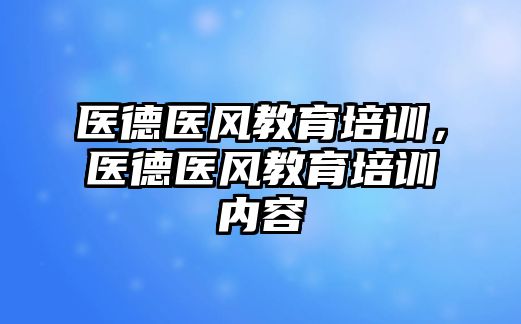 医德医风教育培训，医德医风教育培训内容